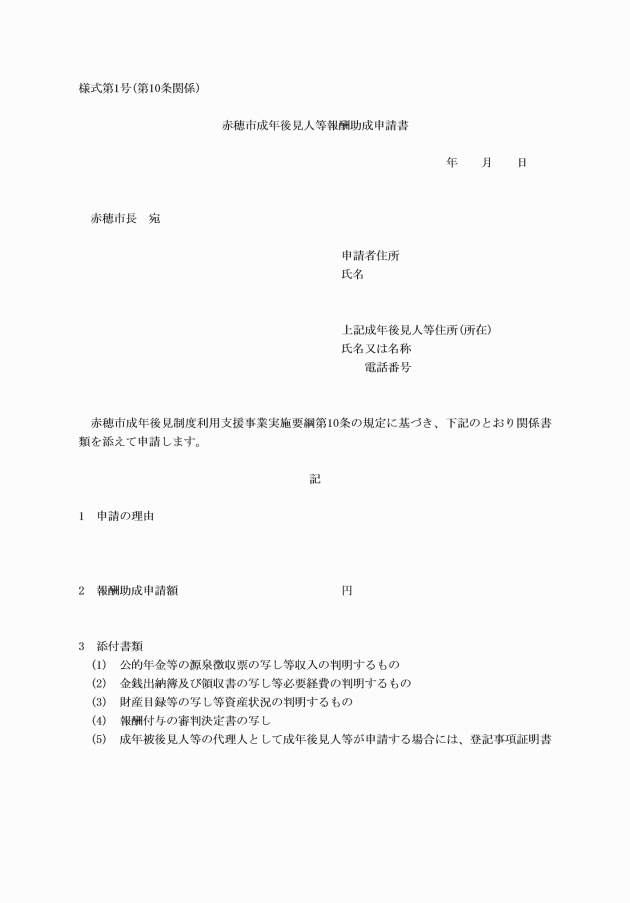 様式第1号(第10条関係)

赤穂市成年後見人等報酬助成申請書

年　　月　　日

赤穂市長　宛

申請者住所
氏名

上記成年後見人等住所(所在)
氏名又は名称
電話番号

赤穂市成年後見制度利用支援事業実施要綱第10条の規定に基づき、下記のとおり関係書類を添えて申請します。

記

1　申請の理由

2　報酬助成申請額　　　　　　　　円

3　添付書類
(1)　公的年金等の源泉徴収票の写し等収入の判明するもの
(2)　金銭出納簿及び領収書の写し等必要経費の判明するもの
(3)　財産目録等の写し等資産状況の判明するもの
(4)　報酬付与の審判決定書の写し
(5)　成年被後見人等の代理人として成年後見人等が申請する場合には、登記事項証明書